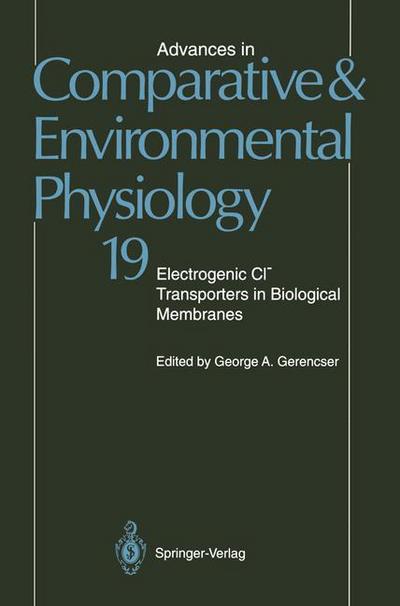 Advances in
Comparative & Environmental Physiology

19

Electrogenic $Cl^-$ Transporters in Biological Membranes

Edited by George A. Gerencser

Springer-Verlag